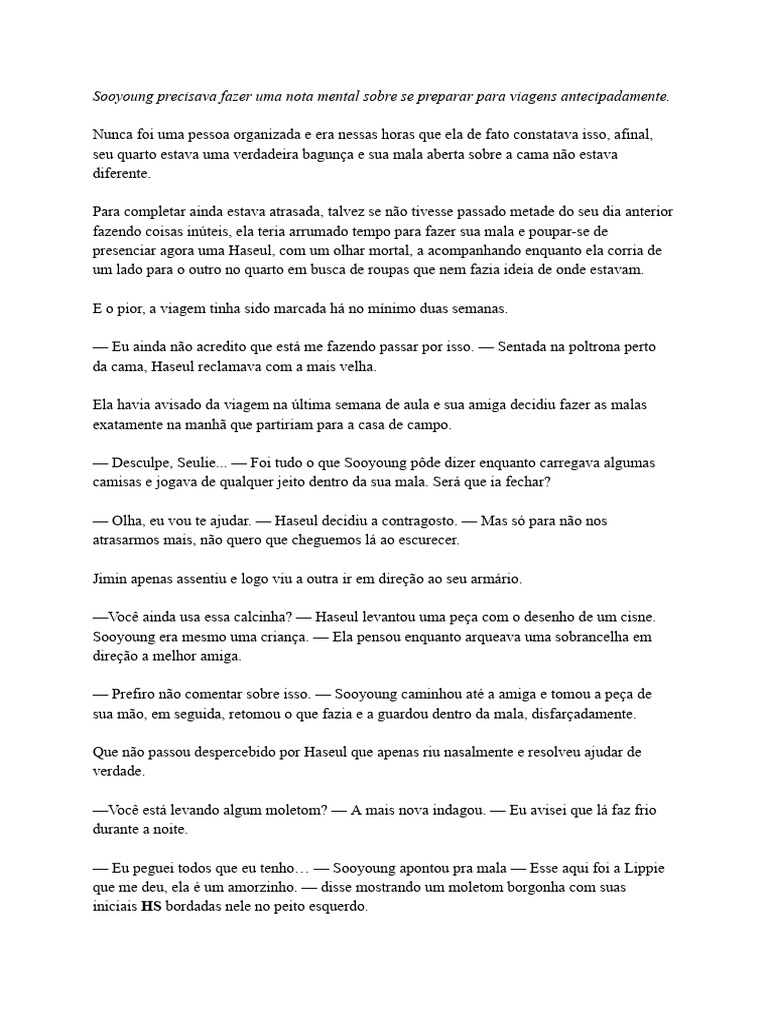 Sooyoung precisava fazer uma nota mental sobre se preparar para viagens antecipadamente.

Nunca foi uma pessoa organizada e era nessas horas que ela de fato constatava isso, afinal, seu quarto estava uma verdadeira bagunça e sua mala aberta sobre a cama não estava diferente.

Para completar ainda estava atrasada, talvez se não tivesse passado metade do seu dia anterior fazendo coisas inúteis, ela teria arrumado tempo para fazer sua mala e poupar-se de presenciar agora uma Haseul, com um olhar mortal, a acompanhando enquanto ela corria de um lado para o outro no quarto em busca de roupas que nem fazia ideia de onde estavam.

E o pior, a viagem tinha sido marcada há no mínimo duas semanas.

— Eu ainda não acredito que está me fazendo passar por isso. — Sentada na poltrona perto da cama, Haseul reclamava com a mais velha.

Ela havia avisado da viagem na última semana de aula e sua amiga decidiu fazer as malas exatamente na manhã que partiriam para a casa de campo.

— Desculpe, Seulie... — Foi tudo o que Sooyoung pôde dizer enquanto carregava algumas camisas e jogava de qualquer jeito dentro da sua mala. Será que ia fechar?

— Olha, eu vou te ajudar. — Haseul decidiu a contragosto. — Mas só para não nos atrasarmos mais, não quero que cheguemos lá ao escurecer.

Jimin apenas assentiu e logo viu a outra ir em direção ao seu armário.

—Você ainda usa essa calcinha? — Haseul levantou uma peça com o desenho de um cisne. Sooyoung era mesmo uma criança. — Ela pensou enquanto arqueava uma sobrancelha em direção a melhor amiga.

— Prefiro não comentar sobre isso. — Sooyoung caminhou até a amiga e tomou a peça de sua mão, em seguida, retomou o que fazia e a guardou dentro da mala, disfarçadamente.

Que não passou despercebido por Haseul que apenas riu nasalmente e resolveu ajudar de verdade.

—Você está levando algum moletom? — A mais nova indagou. — Eu avisei que lá faz frio durante a noite.

— Eu peguei todos que eu tenho… — Sooyoung apontou pra mala — Esse aqui foi a Lippie que me deu, ela é um amorzinho. — disse mostrando um moletom borgonha com suas iniciais HS bordadas nele no peito esquerdo.